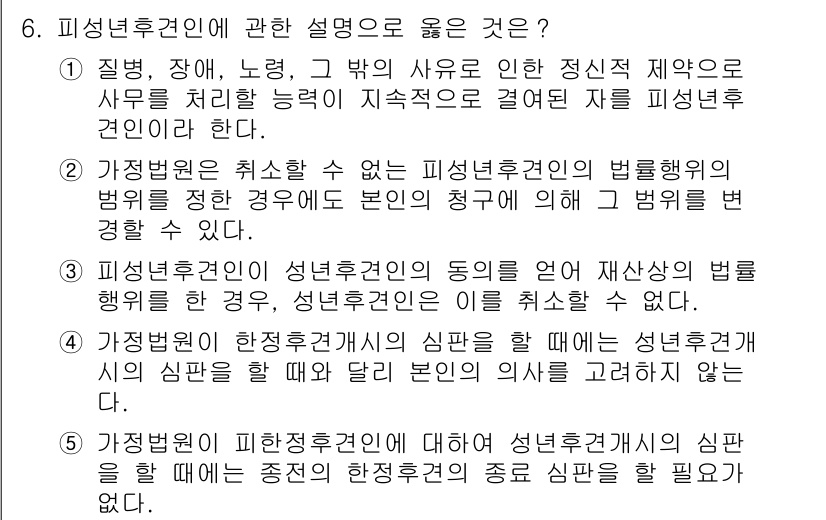 6. 피성년후견인에 관한 설명으로 옳은 것은?

① 질병, 장애, 노령, 그 밖의 사유로 인한 정신적 제약으로 사무를 처리할 능력이 지속적으로 결여된 자를 피성년후견인이라 한다.

② 가정법원은 취소할 수 없는 피성년후견인의 법률행위의 범위를 정한 경우에도 본인의 청구에 의해 그 범위를 변경할 수 있다.

③ 피성년후견인이 성년후견인의 동의를 얻어 재산상의 법률행위를 한 경우, 성년후견인은 이를 취소할 수 없다.

④ 가정법원이 한정후견개시의 심판을 할 때에는 성년후견개시의 심판을 할 때와 달리 본인의 의사를 고려하지 않는다.

⑤ 가정법원이 피한정후견인에 대하여 성년후견개시의 심판을 할 때에는 종전의 한정후견의 종료 심판을 할 필요가 없다.